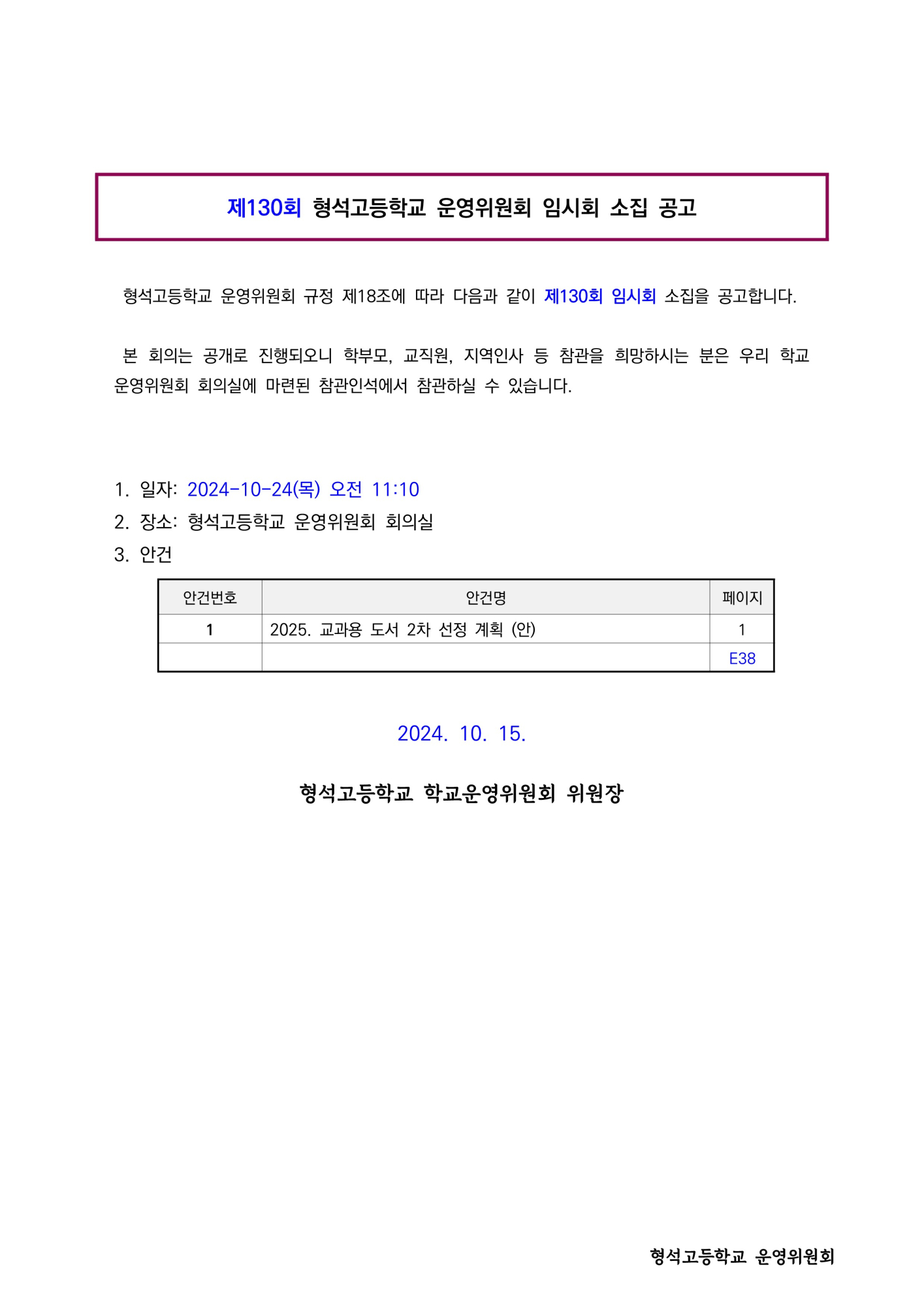 제130회 형석고등학교 운영위원회 임시회 소집 공고

형석고등학교 운영위원회 규정 제18조에 따라 다음과 같이 제130회 임시회 소집을 공고합니다.

본 회의는 공개로 진행되오니 학부모, 교직원, 지역인사 등 참관을 희망하시는 분은 우리 학교 운영위원회 회의실에 마련된 참관인석에서 참관하실 수 있습니다.

1. 일자: 2024-10-24(목) 오전 11:10
2. 장소: 형석고등학교 운영위원회 회의실
3. 안건

| 안건번호 | 안건명 | 페이지 |
|---|---|---|
| 1 | 2025. 교과용 도서 2차 선정 계획 (안) | 1 |
| | | E38 |

2024. 10. 15.

형석고등학교 학교운영위원회 위원장

형석고등학교 운영위원회